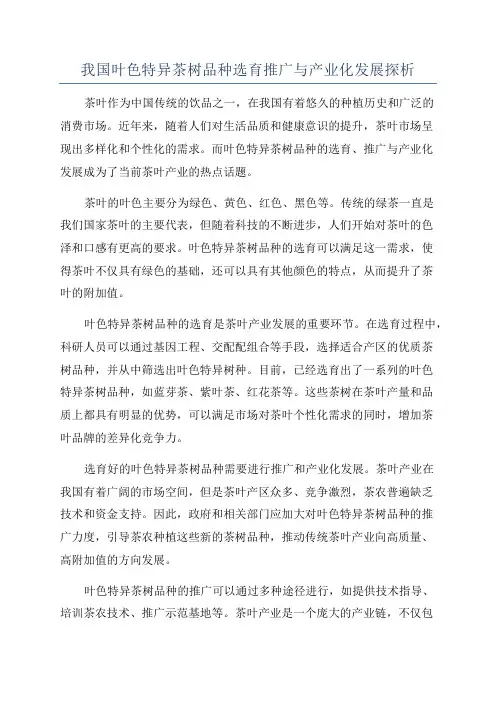 我国叶色特异茶树品种选育推广与产业化发展探析

茶叶作为中国传统的饮品之一，在我国有着悠久的种植历史和广泛的消费市场。近年来，随着人们对生活品质和健康意识的提升，茶叶市场呈现出多样化和个性化的需求。而叶色特异茶树品种的选育、推广与产业化发展成为了当前茶叶产业的热点话题。

茶叶的叶色主要分为绿色、黄色、红色、黑色等。传统的绿茶一直是我们国家茶叶的主要代表，但随着科技的不断进步，人们开始对茶叶的色泽和口感有更高的要求。叶色特异茶树品种的选育可以满足这一需求，使得茶叶不仅具有绿色的基础，还可以具有其他颜色的特点，从而提升了茶叶的附加值。

叶色特异茶树品种的选育是茶叶产业发展的重要环节。在选育过程中，科研人员可以通过基因工程、交配配组合等手段，选择适合产区的优质茶树品种，并从中筛选出叶色特异树种。目前，已经选育出了一系列的叶色特异茶树品种，如蓝芽茶、紫叶茶、红花茶等。这些茶树在茶叶产量和品质上都具有明显的优势，可以满足市场对茶叶个性化需求的同时，增加茶叶品牌的差异化竞争力。

选育好的叶色特异茶树品种需要进行推广和产业化发展。茶叶产业在我国有着广阔的市场空间，但是茶叶产区众多、竞争激烈，茶农普遍缺乏技术和资金支持。因此，政府和相关部门应加大对叶色特异茶树品种的推广力度，引导茶农种植这些新的茶树品种，推动传统茶叶产业向高质量、高附加值的方向发展。

叶色特异茶树品种的推广可以通过多种途径进行，如提供技术指导、培训茶农技术、推广示范基地等。茶叶产业是一个庞大的产业链，不仅包